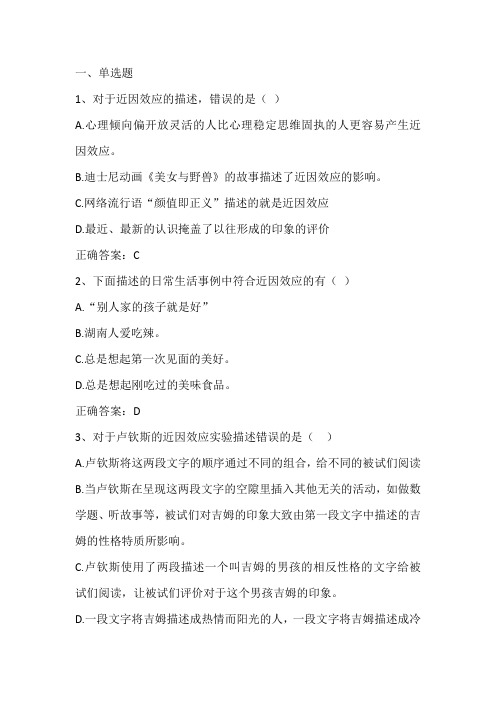 一、单选题

1、对于近因效应的描述，错误的是（ ）

A.心理倾向偏开放灵活的人比心理稳定思维固执的人更容易产生近因效应。

B.迪士尼动画《美女与野兽》的故事描述了近因效应的影响。

C.网络流行语“颜值即正义”描述的就是近因效应

D.最近、最新的认识掩盖了以往形成的印象的评价

正确答案：C

2、下面描述的日常生活事例中符合近因效应的有（ ）

A.“别人家的孩子就是好”

B.湖南人爱吃辣。

C.总是想起第一次见面的美好。

D.总是想起刚吃过的美味食品。

正确答案：D

3、对于卢钦斯的近因效应实验描述错误的是（ ）

A.卢钦斯将这两段文字的顺序通过不同的组合，给不同的被试们阅读

B.当卢钦斯在呈现这两段文字的空隙里插入其他无关的活动，如做数学题、听故事等，被试们对吉姆的印象大致由第一段文字中描述的吉姆的性格特质所影响。

C.卢钦斯使用了两段描述一个叫吉姆的男孩的相反性格的文字给被试们阅读，让被试们评价对于这个男孩吉姆的印象。

D.一段文字将吉姆描述成热情而阳光的人，一段文字将吉姆描述成冷